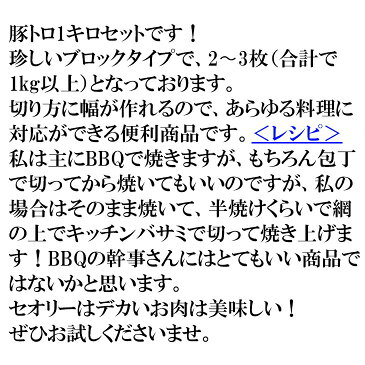 豚トロ1キロセットです！
珍しいブロックタイプで、2～3枚（合計で1kg以上）となっております。
切り方に幅が作れるので、あらゆる料理に対応ができる便利商品です。＜レシピ＞
私は主にBBQで焼きますが、もちろん包丁で切ってから焼いてもいいのですが、私の場合はそのまま焼いて、半焼けくらいで網の上でキッチンバサミで切って焼き上げます！BBQの幹事さんにはとてもいい商品ではないかと思います。
セオリーはデカいお肉は美味しい！
ぜひお試しくださいませ。